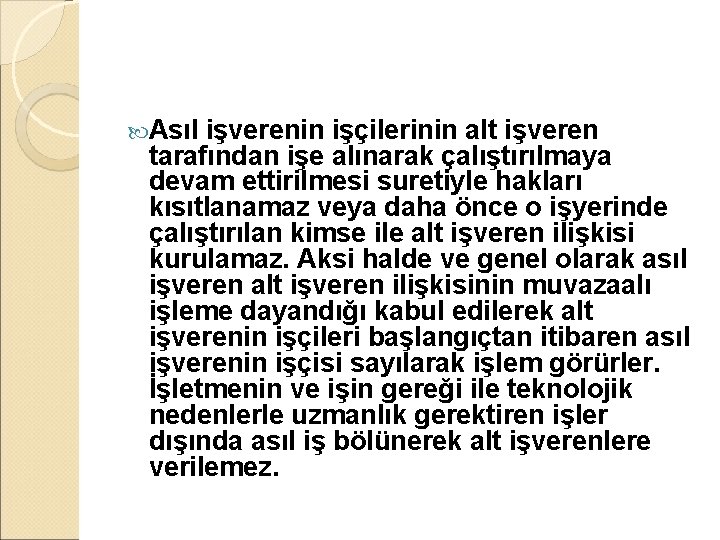 Asıl işverenin işçilerinin alt işveren tarafından işe alınarak çalıştırılmaya devam ettirilmesi suretiyle hakları kısıtlanamaz veya daha önce o işyerinde çalıştırılan kimse ile alt işveren ilişkisi kurulamaz. Aksi halde ve genel olarak asıl işveren alt işveren ilişkisinin muvazaalı işleme dayandığı kabul edilerek alt işverenin işçileri başlangıçtan itibaren asıl işverenin işçisi sayılarak işlem görürler. İşletmenin ve işin gereği ile teknolojik nedenlerle uzmanlık gerektiren işler dışında asıl iş bölünerek alt işverenlere verilemez.